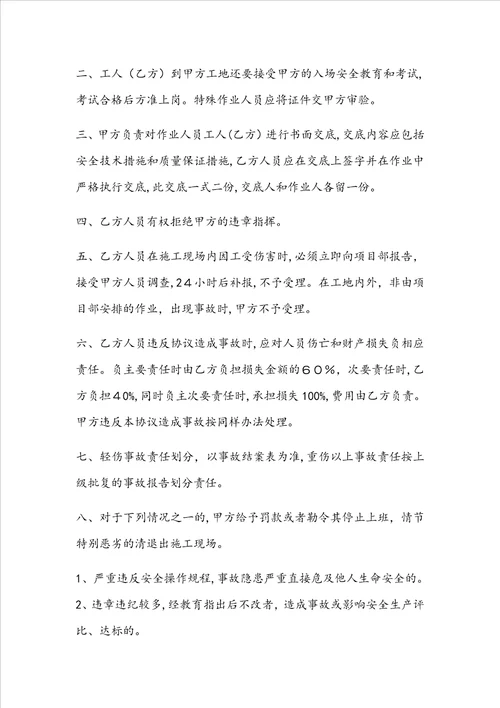 二、工人（乙方）到甲方工地还要接受甲方的入场安全教育和考试，考试合格后方准上岗。特殊作业人员应将证件交甲方审验。

三、甲方负责对作业人员工人(乙方）进行书面交底，交底内容应包括安全技术措施和质量保证措施，乙方人员应在交底上签字并在作业中严格执行交底，此交底一式二份，交底人和作业人各留一份。

四、乙方人员有权拒绝甲方的违章指挥。

五、乙方人员在施工现场内因工受伤害时，必须立即向项目部报告，接受甲方人员调查，24小时后补报，不予受理。在工地内外，非由项目部安排的作业，出现事故时，甲方不予受理。

六、乙方人员违反协议造成事故时，应对人员伤亡和财产损失负相应责任。负主要责任时由乙方负担损失金额的60%，次要责任时，乙方负担40%，同时负主次要责任时，承担损失100%，费用由乙方负责。甲方违反本协议造成事故按同样办法处理。

七、轻伤事故责任划分，以事故结案表为准，重伤以上事故责任按上级批复的事故报告划分责任。

八、对于下列情况之一的，甲方给予罚款或者勒令其停止上班，情节特别恶劣的清退出施工现场。

1、严重违反安全操作规程，事故隐患严重直接危及他人生命安全的。

2、违章违纪较多，经教育指出后不改者，造成事故或影响安全生产评比、达标的。